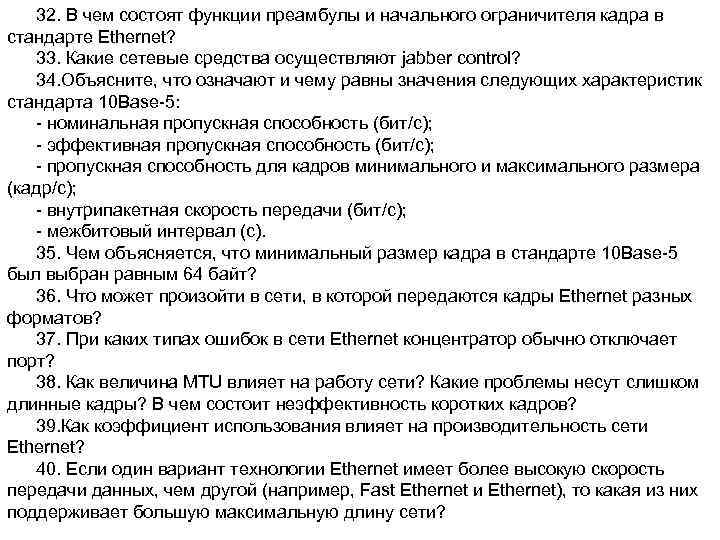 32. В чем состоят функции преамбулы и начального ограничителя кадра в стандарте Ethernet?
33. Какие сетевые средства осуществляют jabber control?
34.Объясните, что означают и чему равны значения следующих характеристик стандарта 10Base-5:
- номинальная пропускная способность (бит/с);
- эффективная пропускная способность (бит/с);
- пропускная способность для кадров минимального и максимального размера (кадр/с);
- внутрипакетная скорость передачи (бит/с);
- межбитовый интервал (с).
35. Чем объясняется, что минимальный размер кадра в стандарте 10Base-5 был выбран равным 64 байт?
36. Что может произойти в сети, в которой передаются кадры Ethernet разных форматов?
37. При каких типах ошибок в сети Ethernet концентратор обычно отключает порт?
38. Как величина MTU влияет на работу сети? Какие проблемы несут слишком длинные кадры? В чем состоит неэффективность коротких кадров?
39.Как коэффициент использования влияет на производительность сети Ethernet?
40. Если один вариант технологии Ethernet имеет более высокую скорость передачи данных, чем другой (например, Fast Ethernet и Ethernet), то какая из них поддерживает большую максимальную длину сети?